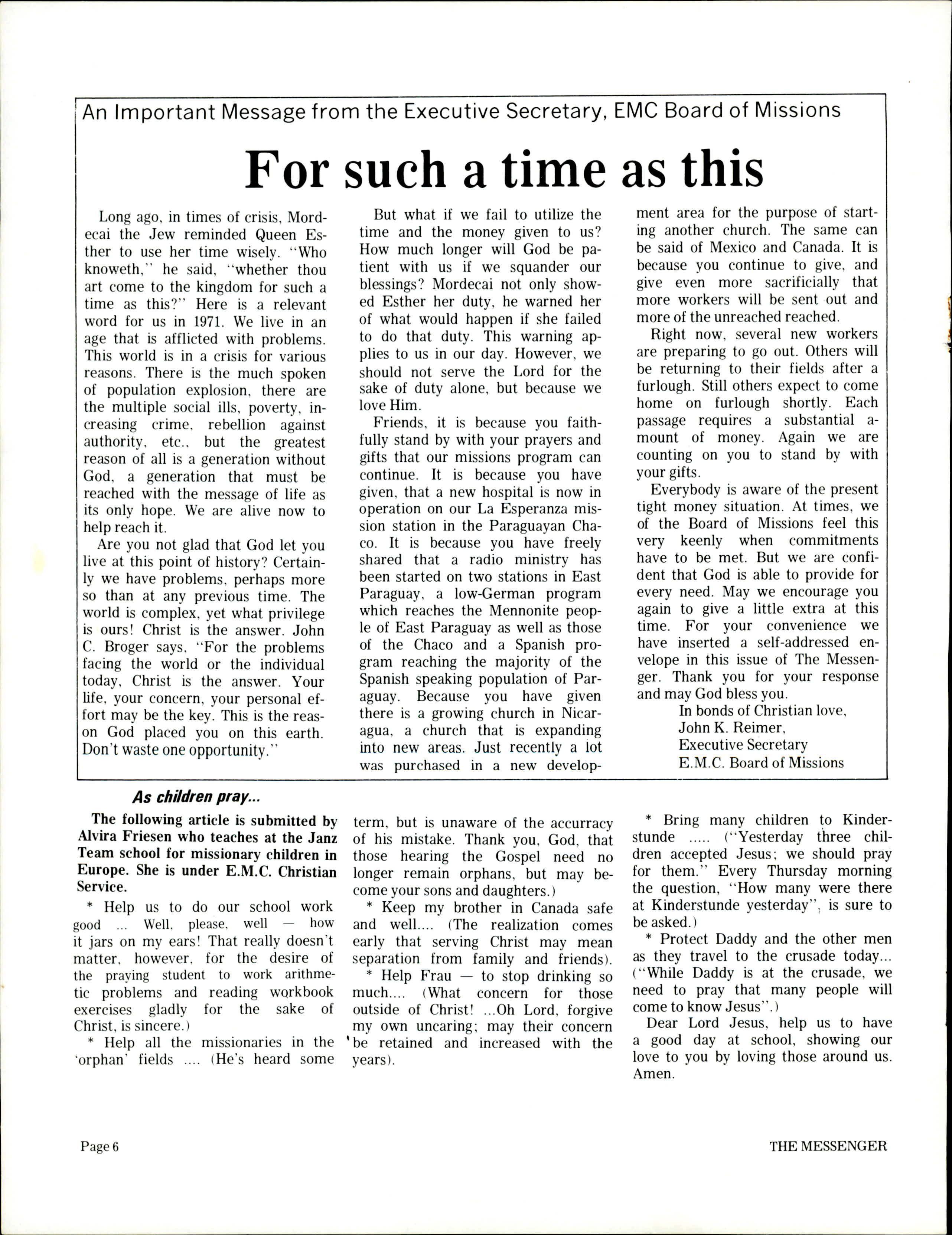 An Important Message from the Executive Secretary, EMC Board of Missions

For such a time as this

Long ago, in times of crisis, Mordecai the Jew reminded Queen Esther to use her time wisely. "Who knoweth," he said, "whether thou art come to the kingdom for such a time as this?" Here is a relevant word for us in 1971. We live in an age that is afflicted with problems. This world is in a crisis for various reasons. There is the much spoken of population explosion, there are the multiple social ills, poverty, increasing crime, rebellion against authority, etc., but the greatest reason of all is a generation without God, a generation that must be reached with the message of life as its only hope. We are alive now to help reach it.

Are you not glad that God let you live at this point of history? Certainly we have problems, perhaps more so than at any previous time. The world is complex, yet what privilege is ours! Christ is the answer. John C. Broger says, "For the problems facing the world or the individual today, Christ is the answer. Your life, your concern, your personal effort may be the key. This is the reason God placed you on this earth. Don't waste one opportunity."

But what if we fail to utilize the time and the money given to us? How much longer will God be patient with us if we squander our blessings? Mordecai not only showed Esther her duty, he warned her of what would happen if she failed to do that duty. This warning applies to us in our day. However, we should not serve the Lord for the sake of duty alone, but because we love Him.

Friends, it is because you faithfully stand by with your prayers and gifts that our missions program can continue. It is because you have given, that a new hospital is now in operation on our La Esperanza mission station in the Paraguayan Chaco. It is because you have freely shared that a radio ministry has been started on two stations in East Paraguay, a low-German program which reaches the Mennonite people of East Paraguay as well as those of the Chaco and a Spanish program reaching the majority of the Spanish speaking population of Paraguay. Because you have given there is a growing church in Nicaragua, a church that is expanding into new areas. Just recently a lot was purchased in a new development area for the purpose of starting another church. The same can be said of Mexico and Canada. It is because you continue to give, and give even more sacrificially that more workers will be sent out and more of the unreached reached.

Right now, several new workers are preparing to go out. Others will be returning to their fields after a furlough. Still others expect to come home on furlough shortly. Each passage requires a substantial amount of money. Again we are counting on you to stand by with your gifts.

Everybody is aware of the present tight money situation. At times, we of the Board of Missions feel this very keenly when commitments have to be met. But we are confident that God is able to provide for every need. May we encourage you again to give a little extra at this time. For your convenience we have inserted a self-addressed envelope in this issue of The Messenger. Thank you for your response and may God bless you.

In bonds of Christian love,
John K. Reimer,
Executive Secretary
E.M.C. Board of Missions

As children pray...

The following article is submitted by Alvira Friesen who teaches at the Janz Team school for missionary children in Europe. She is under E.M.C. Christian Service.

* Help us to do our school work good ... Well, please, well — how it jars on my ears! That really doesn't matter, however, for the desire of the praying student to work arithmetic problems and reading workbook exercises gladly for the sake of Christ, is sincere.)

* Help all the missionaries in the 'orphan' fields .... (He's heard some term, but is unaware of the accurracy of his mistake. Thank you, God, that those hearing the Gospel need no longer remain orphans, but may become your sons and daughters.)

* Keep my brother in Canada safe and well.... (The realization comes early that serving Christ may mean separation from family and friends).

* Help Frau — to stop drinking so much.... (What concern for those outside of Christ! ...Oh Lord, forgive my own uncaring; may their concern be retained and increased with the years).

* Bring many children to Kinderstunde ..... ("Yesterday three children accepted Jesus; we should pray for them." Every Thursday morning the question, "How many were there at Kinderstunde yesterday", is sure to be asked.)

* Protect Daddy and the other men as they travel to the crusade today... ("While Daddy is at the crusade, we need to pray that many people will come to know Jesus".)

Dear Lord Jesus, help us to have a good day at school, showing our love to you by loving those around us. Amen.

Page 6

THE MESSENGER